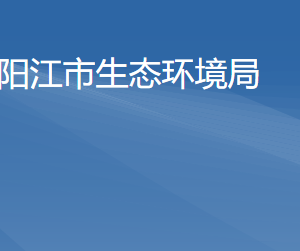 阳江市生态环境局